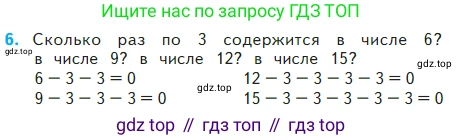 Ищите нас по запросу ГДЗ ТОП

6. Сколько раз по 3 содержится в числе 6? в числе 9? в числе 12? в числе 15?

gdz.top

gdz.top

$6 - 3 - 3 = 0$

$9 - 3 - 3 - 3 = 0$

gdz.top

$12 - 3 - 3 - 3 - 3 = 0$

$15 - 3 - 3 - 3 - 3 - 3 = 0$

gdz top // гдз топ // гдз top